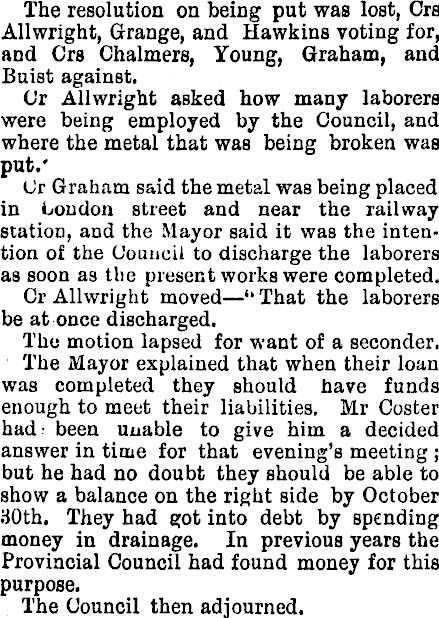 The resolution on being put was lost, Crs Allwright, Grange, and Hawkins voting for, and Crs Chalmers, Young, Graham, and Buist against.

Cr Allwright asked how many laborers were being employed by the Council, and where the metal that was being broken was put.'

Cr Graham said the metal was being placed in London street and near the railway station, and the Mayor said it was the intention of the Council to discharge the laborers as soon as the present works were completed.

Cr Allwright moved—"That the laborers be at once discharged.

The motion lapsed for want of a seconder.

The Mayor explained that when their loan was completed they should have funds enough to meet their liabilities. Mr Coster had been unable to give him a decided answer in time for that evening's meeting; but he had no doubt they should be able to show a balance on the right side by October 30th. They had got into debt by spending money in drainage. In previous years the Provincial Council had found money for this purpose.

The Council then adjourned.